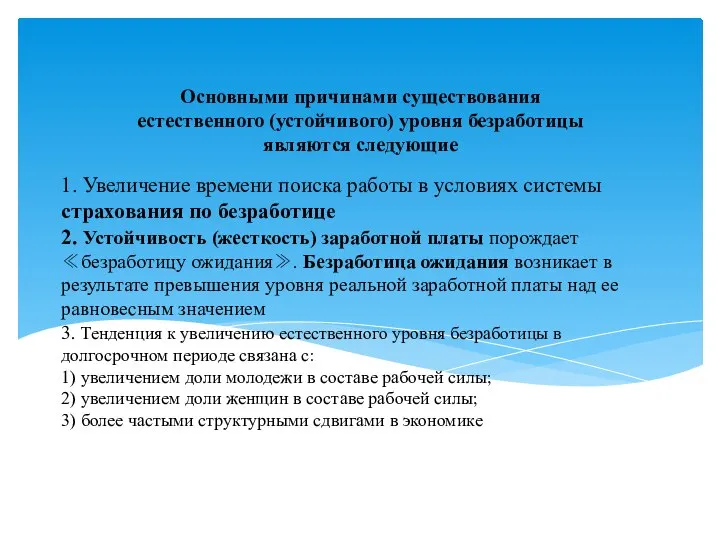 Основными причинами существования естественного (устойчивого) уровня безработицы являются следующие

1. Увеличение времени поиска работы в условиях системы страхования по безработице
2. Устойчивость (жесткость) заработной платы порождает ≪безработицу ожидания≫. Безработица ожидания возникает в результате превышения уровня реальной заработной платы над ее равновесным значением
3. Тенденция к увеличению естественного уровня безработицы в долгосрочном периоде связана с:
1) увеличением доли молодежи в составе рабочей силы;
2) увеличением доли женщин в составе рабочей силы;
3) более частыми структурными сдвигами в экономике